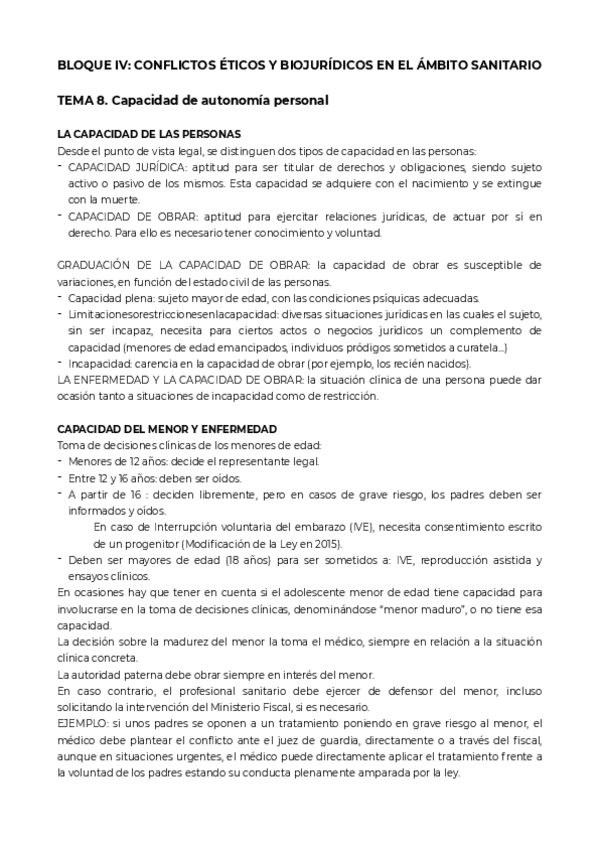 BLOQUE IV: CONFLICTOS ÉTICOS Y BIOJURÍDICOS EN EL ÁMBITO SANITARIO

TEMA 8. Capacidad de autonomía personal

LA CAPACIDAD DE LAS PERSONAS
Desde el punto de vista legal, se distinguen dos tipos de capacidad en las personas:
- CAPACIDAD JURÍDICA: aptitud para ser titular de derechos y obligaciones, siendo sujeto activo o pasivo de los mismos. Esta capacidad se adquiere con el nacimiento y se extingue con la muerte.
- CAPACIDAD DE OBRAR: aptitud para ejercitar relaciones jurídicas, de actuar por sí en derecho. Para ello es necesario tener conocimiento y voluntad.

GRADUACIÓN DE LA CAPACIDAD DE OBRAR: la capacidad de obrar es susceptible de variaciones, en función del estado civil de las personas.
- Capacidad plena: sujeto mayor de edad, con las condiciones psíquicas adecuadas.
- Limitacionesorestriccionesenlacapacidad: diversas situaciones jurídicas en las cuales el sujeto, sin ser incapaz, necesita para ciertos actos o negocios jurídicos un complemento de capacidad (menores de edad emancipados, individuos pródigos sometidos a curatela...)
- Incapacidad: carencia en la capacidad de obrar (por ejemplo, los recién nacidos).
LA ENFERMEDAD Y LA CAPACIDAD DE OBRAR: la situación clínica de una persona puede dar ocasión tanto a situaciones de incapacidad como de restricción.

CAPACIDAD DEL MENOR Y ENFERMEDAD
Toma de decisiones clínicas de los menores de edad:
- Menores de 12 años: decide el representante legal.
- Entre 12 y 16 años: deben ser oídos.
- A partir de 16 : deciden libremente, pero en casos de grave riesgo, los padres deben ser informados y oídos.
En caso de Interrupción voluntaria del embarazo (IVE), necesita consentimiento escrito de un progenitor (Modificación de la Ley en 2015).
- Deben ser mayores de edad (18 años) para ser sometidos a: IVE, reproducción asistida y ensayos clínicos.
En ocasiones hay que tener en cuenta si el adolescente menor de edad tiene capacidad para involucrarse en la toma de decisiones clínicas, denominándose "menor maduro", o no tiene esa capacidad.
La decisión sobre la madurez del menor la toma el médico, siempre en relación a la situación clínica concreta.
La autoridad paterna debe obrar siempre en interés del menor.
En caso contrario, el profesional sanitario debe ejercer de defensor del menor, incluso solicitando la intervención del Ministerio Fiscal, si es necesario.
EJEMPLO: si unos padres se oponen a un tratamiento poniendo en grave riesgo al menor, el médico debe plantear el conflicto ante el juez de guardia, directamente o a través del fiscal, aunque en situaciones urgentes, el médico puede directamente aplicar el tratamiento frente a la voluntad de los padres estando su conducta plenamente amparada por la ley.